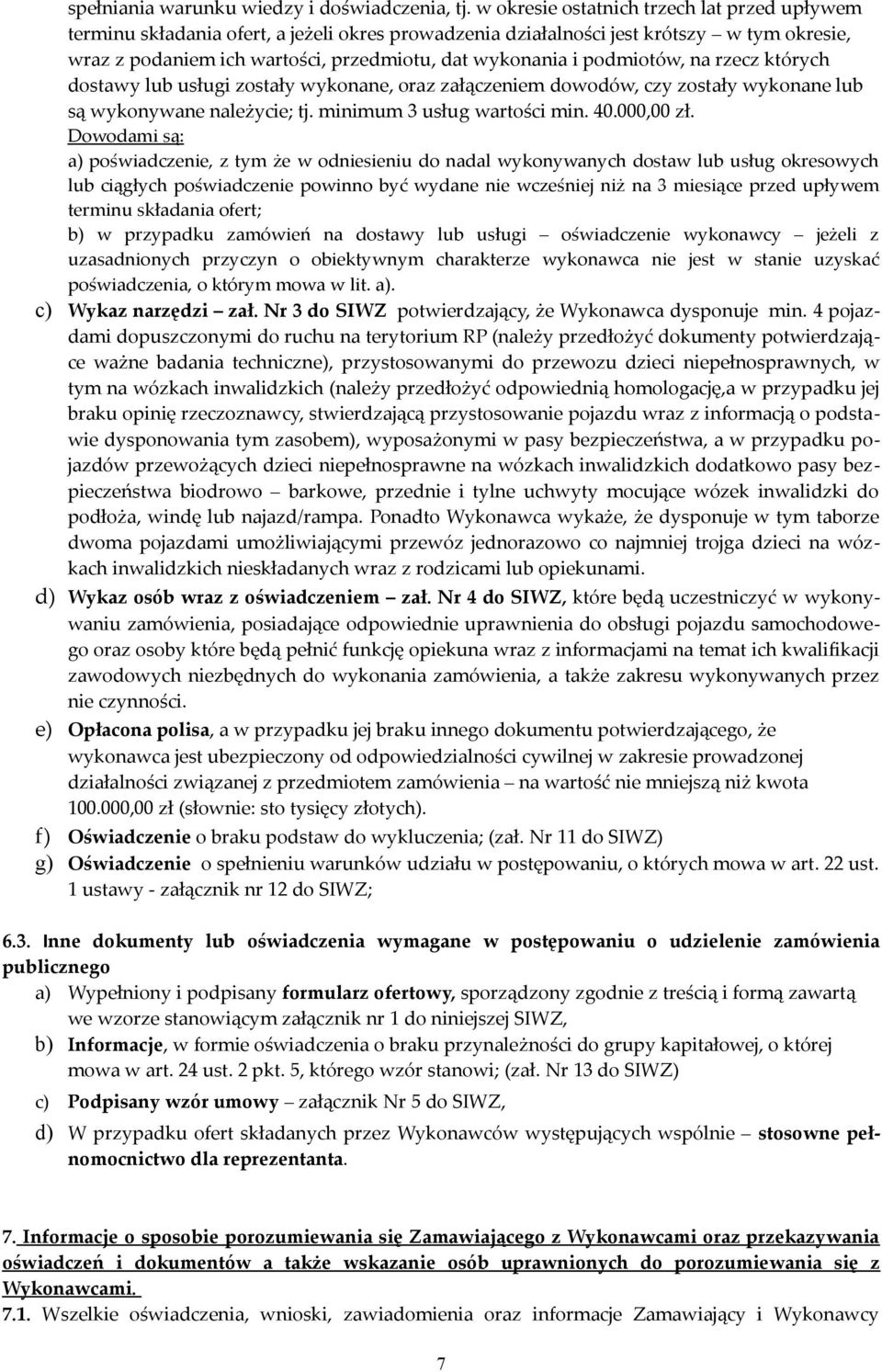 spełniania warunku wiedzy i doświadczenia, tj. w okresie ostatnich trzech lat przed upływem terminu składania ofert, a jeżeli okres prowadzenia działalności jest krótszy – w tym okresie, wraz z podaniem ich wartości, przedmiotu, dat wykonania i podmiotów, na rzecz których dostawy lub usługi zostały wykonane, oraz załączeniem dowodów, czy zostały wykonane lub są wykonywane należycie; tj. minimum 3 usług wartości min. 40.000,00 zł.
Dowodami są:
a) poświadczenie, z tym że w odniesieniu do nadal wykonywanych dostaw lub usług okresowych lub ciągłych poświadczenie powinno być wydane nie wcześniej niż na 3 miesiące przed upływem terminu składania ofert;
b) w przypadku zamówień na dostawy lub usługi – oświadczenie wykonawcy – jeżeli z uzasadnionych przyczyn o obiektywnym charakterze wykonawca nie jest w stanie uzyskać poświadczenia, o którym mowa w lit. a).
c) Wykaz narzędzi – zał. Nr 3 do SIWZ potwierdzający, że Wykonawca dysponuje min. 4 pojazdami dopuszczonymi do ruchu na terytorium RP (należy przedłożyć dokumenty potwierdzające ważne badania techniczne), przystosowanymi do przewozu dzieci niepełnosprawnych, w tym na wózkach inwalidzkich (należy przedłożyć odpowiednią homologację,a w przypadku jej braku opinię rzeczoznawcy, stwierdzającą przystosowanie pojazdu wraz z informacją o podstawie dysponowania tym zasobem), wyposażonymi w pasy bezpieczeństwa, a w przypadku pojazdów przewożących dzieci niepełnosprawne na wózkach inwalidzkich dodatkowo pasy bezpieczeństwa biodrowo – barkowe, przednie i tylne uchwyty mocujące wózek inwalidzki do podłoża, windę lub najazd/rampa. Ponadto Wykonawca wykaże, że dysponuje w tym taborze dwoma pojazdami umożliwiającymi przewóz jednorazowo co najmniej trojga dzieci na wózkach inwalidzkich nieskładanych wraz z rodzicami lub opiekunami.
d) Wykaz osób wraz z oświadczeniem – zał. Nr 4 do SIWZ, które będą uczestniczyć w wykonywaniu zamówienia, posiadające odpowiednie uprawnienia do obsługi pojazdu samochodowego oraz osoby które będą pełnić funkcję opiekuna wraz z informacjami na temat ich kwalifikacji zawodowych niezbędnych do wykonania zamówienia, a także zakresu wykonywanych przez nie czynności.
e) Opłacona polisa, a w przypadku jej braku innego dokumentu potwierdzającego, że wykonawca jest ubezpieczony od odpowiedzialności cywilnej w zakresie prowadzonej działalności związanej z przedmiotem zamówienia – na wartość nie mniejszą niż kwota 100.000,00 zł (słownie: sto tysięcy złotych).
f) Oświadczenie o braku podstaw do wykluczenia; (zał. Nr 11 do SIWZ)
g) Oświadczenie o spełnieniu warunków udziału w postępowaniu, o których mowa w art. 22 ust. 1 ustawy - załącznik nr 12 do SIWZ;

6.3. Inne dokumenty lub oświadczenia wymagane w postępowaniu o udzielenie zamówienia publicznego
a) Wypełniony i podpisany formularz ofertowy, sporządzony zgodnie z treścią i formą zawartą we wzorze stanowiącym załącznik nr 1 do niniejszej SIWZ,
b) Informacje, w formie oświadczenia o braku przynależności do grupy kapitałowej, o której mowa w art. 24 ust. 2 pkt. 5, którego wzór stanowi; (zał. Nr 13 do SIWZ)
c) Podpisany wzór umowy – załącznik Nr 5 do SIWZ,
d) W przypadku ofert składanych przez Wykonawców występujących wspólnie – stosowne pełnomocnictwo dla reprezentanta.

7. Informacje o sposobie porozumiewania się Zamawiającego z Wykonawcami oraz przekazywania oświadczeń i dokumentów a także wskazanie osób uprawnionych do porozumiewania się z Wykonawcami.
7.1. Wszelkie oświadczenia, wnioski, zawiadomienia oraz informacje Zamawiający i Wykonawcy

7